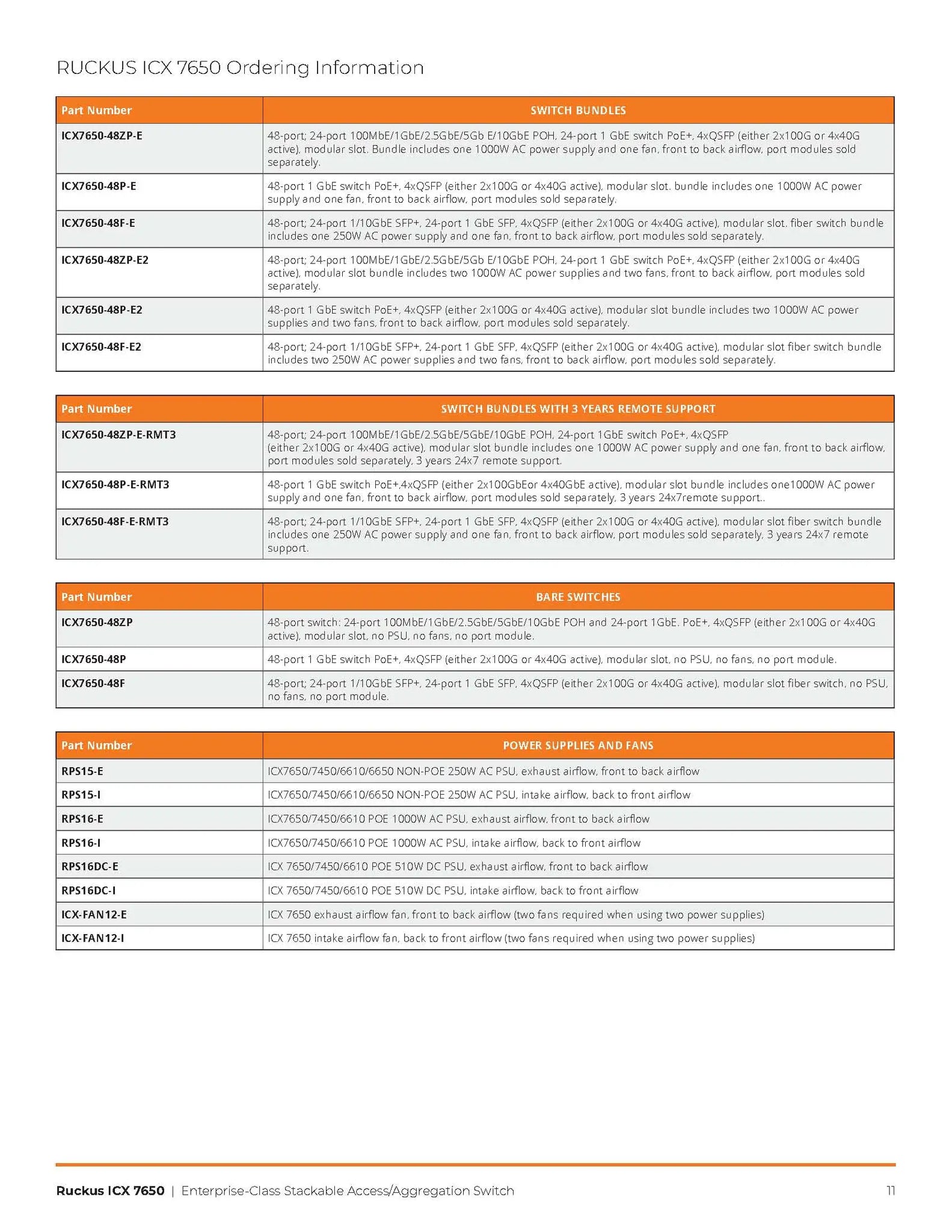 RUCKUS ICX 7650 Ordering Information

| Part Number | SWITCH BUNDLES |
|---|---|
| ICX7650-48ZP-E | 48-port; 24-port 100MbE/1GbE/2.5GbE/5Gb E/10GbE POH, 24-port 1 GbE switch PoE+, 4xQSFP (either 2x100G or 4x40G active), modular slot. Bundle includes one 1000W AC power supply and one fan, front to back airflow, port modules sold separately. |
| ICX7650-48P-E | 48-port 1 GbE switch PoE+, 4xQSFP (either 2x100G or 4x40G active), modular slot. bundle includes one 1000W AC power supply and one fan, front to back airflow, port modules sold separately. |
| ICX7650-48F-E | 48-port; 24-port 1/10GbE SFP+, 24-port 1 GbE SFP, 4xQSFP (either 2x100G or 4x40G active), modular slot. fiber switch bundle includes one 250W AC power supply and one fan, front to back airflow, port modules sold separately. |
| ICX7650-48ZP-E2 | 48-port; 24-port 100MbE/1GbE/2.5GbE/5Gb E/10GbE POH, 24-port 1 GbE switch PoE+, 4xQSFP (either 2x100G or 4x40G active), modular slot bundle includes two 1000W AC power supplies and two fans, front to back airflow, port modules sold separately. |
| ICX7650-48P-E2 | 48-port 1 GbE switch PoE+, 4xQSFP (either 2x100G or 4x40G active), modular slot bundle includes two 1000W AC power supplies and two fans, front to back airflow, port modules sold separately. |
| ICX7650-48F-E2 | 48-port; 24-port 1/10GbE SFP+, 24-port 1 GbE SFP, 4xQSFP (either 2x100G or 4x40G active), modular slot fiber switch bundle includes two 250W AC power supplies and two fans, front to back airflow, port modules sold separately. |

| Part Number | SWITCH BUNDLES WITH 3 YEARS REMOTE SUPPORT |
|---|---|
| ICX7650-48ZP-E-RMT3 | 48-port; 24-port 100MbE/1GbE/2.5GbE/5GbE/10GbE POH, 24-port 1GbE switch PoE+, 4xQSFP (either 2x100G or 4x40G active), modular slot bundle includes one 1000W AC power supply and one fan, front to back airflow, port modules sold separately, 3 years 24x7 remote support. |
| ICX7650-48P-E-RMT3 | 48-port 1 GbE switch PoE+,4xQSFP (either 2x100GbEor 4x40GbE active), modular slot bundle includes one1000W AC power supply and one fan, front to back airflow, port modules sold separately, 3 years 24x7remote support.. |
| ICX7650-48F-E-RMT3 | 48-port; 24-port 1/10GbE SFP+, 24-port 1 GbE SFP, 4xQSFP (either 2x100G or 4x40G active), modular slot fiber switch bundle includes one 250W AC power supply and one fan, front to back airflow, port modules sold separately, 3 years 24x7 remote support. |

| Part Number | BARE SWITCHES |
|---|---|
| ICX7650-48ZP | 48-port switch: 24-port 100MbE/1GbE/2.5GbE/5GbE/10GbE POH and 24-port 1GbE. PoE+, 4xQSFP (either 2x100G or 4x40G active), modular slot, no PSU, no fans, no port module. |
| ICX7650-48P | 48-port 1 GbE switch PoE+, 4xQSFP (either 2x100G or 4x40G active), modular slot, no PSU, no fans, no port module. |
| ICX7650-48F | 48-port; 24-port 1/10GbE SFP+, 24-port 1 GbE SFP, 4xQSFP (either 2x100G or 4x40G active), modular slot fiber switch, no PSU, no fans, no port module. |

| Part Number | POWER SUPPLIES AND FANS |
|---|---|
| RPS15-E | ICX7650/7450/6610/6650 NON-POE 250W AC PSU, exhaust airflow, front to back airflow |
| RPS15-I | ICX7650/7450/6610/6650 NON-POE 250W AC PSU, intake airflow, back to front airflow |
| RPS16-E | ICX7650/7450/6610 POE 1000W AC PSU, exhaust airflow, front to back airflow |
| RPS16-I | ICX7650/7450/6610 POE 1000W AC PSU, intake airflow, back to front airflow |
| RPS16DC-E | ICX 7650/7450/6610 POE 510W DC PSU, exhaust airflow, front to back airflow |
| RPS16DC-I | ICX 7650/7450/6610 POE 510W DC PSU, intake airflow, back to front airflow |
| ICX-FAN12-E | ICX 7650 exhaust airflow fan, front to back airflow (two fans required when using two power supplies) |
| ICX-FAN12-I | ICX 7650 intake airflow fan, back to front airflow (two fans required when using two power supplies) |

Ruckus ICX 7650 | Enterprise-Class Stackable Access/Aggregation Switch 11